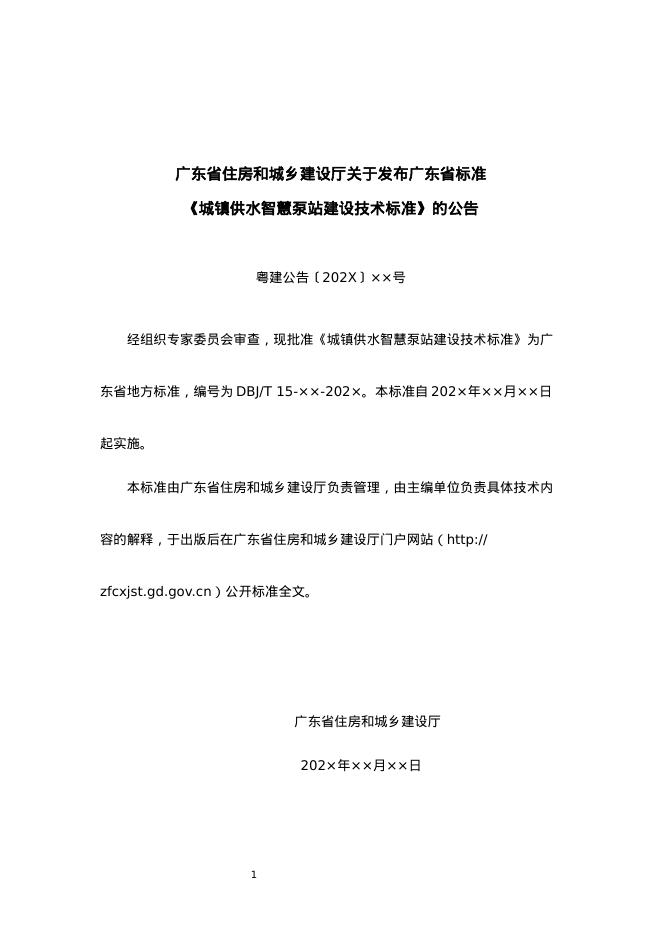 广东省住房和城乡建设厅关于发布广东省标准
《城镇供水智慧泵站建设技术标准》的公告

粤建公告〔202X〕××号

经组织专家委员会审查，现批准《城镇供水智慧泵站建设技术标准》为广东省地方标准，编号为 DBJ/T 15-××-202×。本标准自 202×年××月××日起实施。

本标准由广东省住房和城乡建设厅负责管理，由主编单位负责具体技术内容的解释，于出版后在广东省住房和城乡建设厅门户网站（http://zfcxjst.gd.gov.cn）公开标准全文。

广东省住房和城乡建设厅

202×年××月××日

1